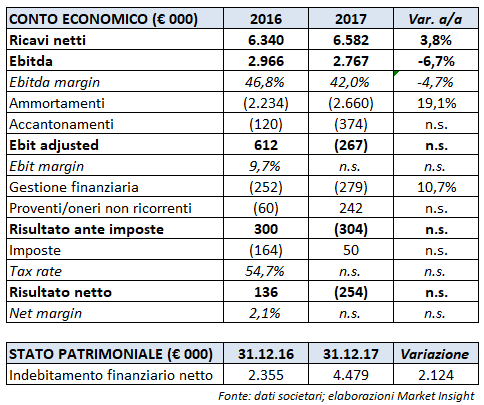 | CONTO ECONOMICO (€ 000) | 2016 | 2017 | Var. a/a |
|---|---|---|---|
| Ricavi netti | 6.340 | 6.582 | 3,8% |
| Ebitda | 2.966 | 2.767 | -6,7% |
| Ebitda margin | 46,8% | 42,0% | -4,7% |
| Ammortamenti | (2.234) | (2.660) | 19,1% |
| Accantonamenti | (120) | (374) | n.s. |
| Ebit adjusted | 612 | (267) | n.s. |
| Ebit margin | 9,7% | n.s. | n.s. |
| Gestione finanziaria | (252) | (279) | 10,7% |
| Proventi/oneri non ricorrenti | (60) | 242 | n.s. |
| Risultato ante imposte | 300 | (304) | n.s. |
| Imposte | (164) | 50 | n.s. |
| Tax rate | 54,7% | n.s. | n.s. |
| Risultato netto | 136 | (254) | n.s. |
| Net margin | 2,1% | n.s. | n.s. |

| STATO PATRIMONIALE (€ 000) | 31.12.16 | 31.12.17 | Variazione |
|---|---|---|---|
| Indebitamento finanziario netto | 2.355 | 4.479 | 2.124 |

Fonte: dati societari; elaborazioni Market Insight